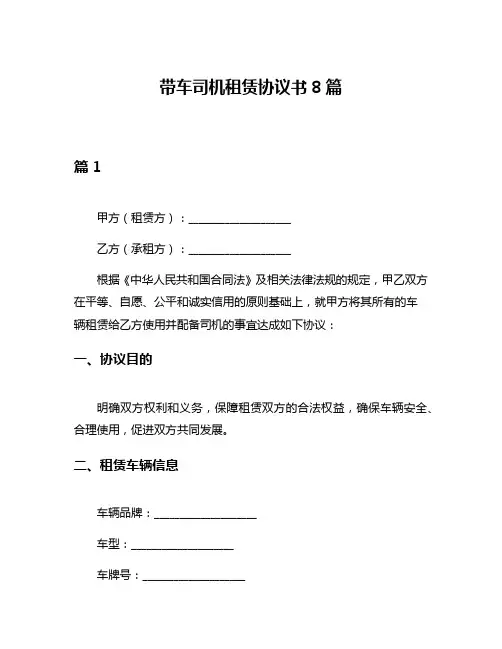 带车司机租赁协议书 8 篇

篇 1

甲方（租赁方）：__________________

乙方（承租方）：__________________

根据《中华人民共和国合同法》及相关法律法规的规定，甲乙双方在平等、自愿、公平和诚实信用的原则基础上，就甲方将其所有的车辆租赁给乙方使用并配备司机的事宜达成如下协议：

一、协议目的

明确双方权利和义务，保障租赁双方的合法权益，确保车辆安全、合理使用，促进双方共同发展。

二、租赁车辆信息

车辆品牌：__________________

车型：__________________

车牌号：__________________